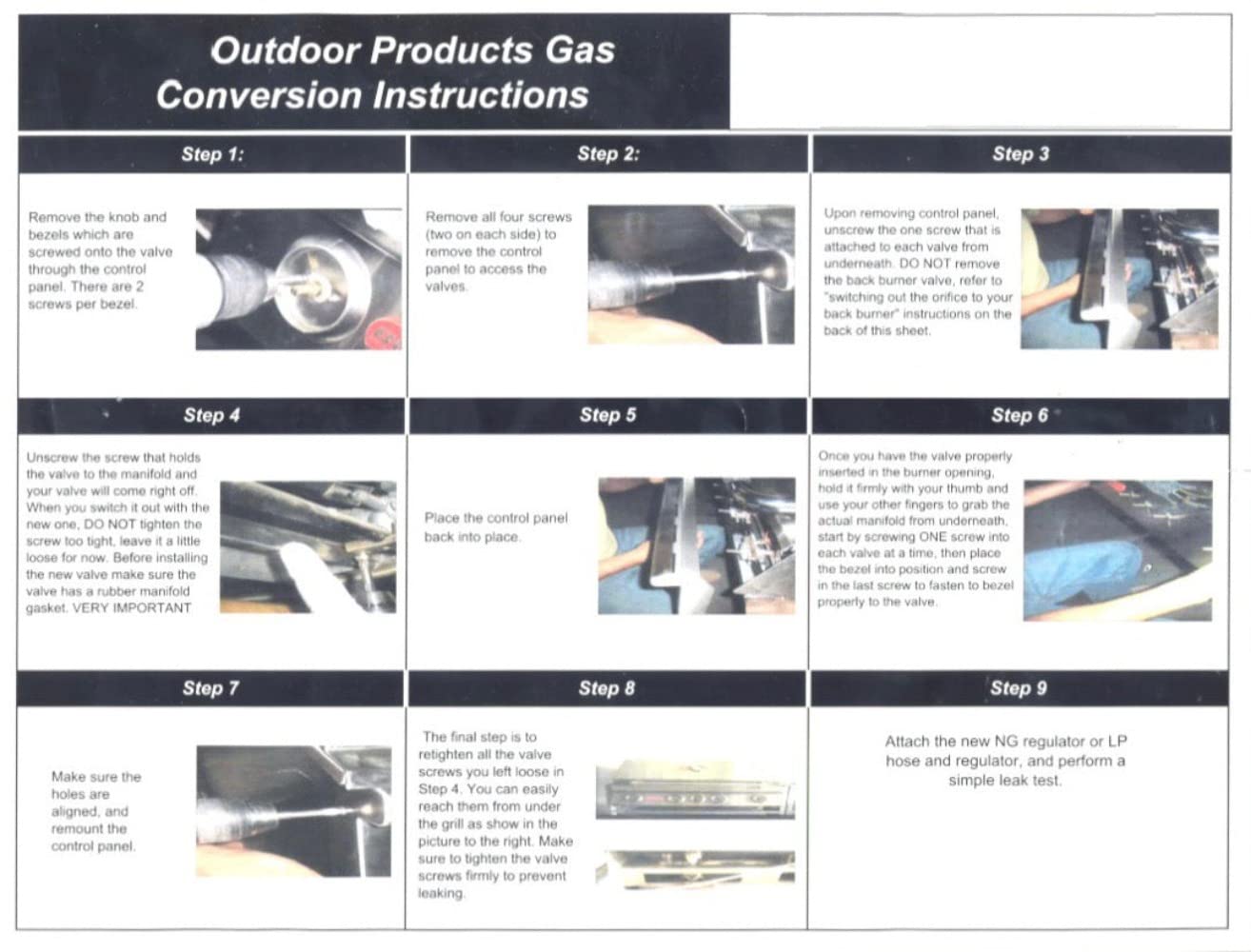 Outdoor Products Gas Conversion Instructions

Step 1:

Remove the knob and bezels which are screwed onto the valve through the control panel. There are 2 screws per bezel.

Step 2:

Remove all four screws (two on each side) to remove the control panel to access the valves.

Step 3

Upon removing control panel, unscrew the one screw that is attached to each valve from underneath. DO NOT remove the back burner valve, refer to "switching out the orifice to your back burner" instructions on the back of this sheet.

Step 4

Unscrew the screw that holds the valve to the manifold and your valve will come right off. When you switch it out with the new one, DO NOT tighten the screw too tight, leave it a little loose for now. Before installing the new valve make sure the valve has a rubber manifold gasket. VERY IMPORTANT

Step 5

Place the control panel back into place.

Step 6

Once you have the valve properly inserted in the burner opening, hold it firmly with your thumb and use your other fingers to grab the actual manifold from underneath, start by screwing ONE screw into each valve at a time, then place the bezel into position and screw in the last screw to fasten to bezel properly to the valve.

Step 7

Make sure the holes are aligned, and remount the control panel.

Step 8

The final step is to retighten all the valve screws you left loose in Step 4. You can easily reach them from under the grill as show in the picture to the right. Make sure to tighten the valve screws firmly to prevent leaking.

Step 9

Attach the new NG regulator or LP hose and regulator, and perform a simple leak test.